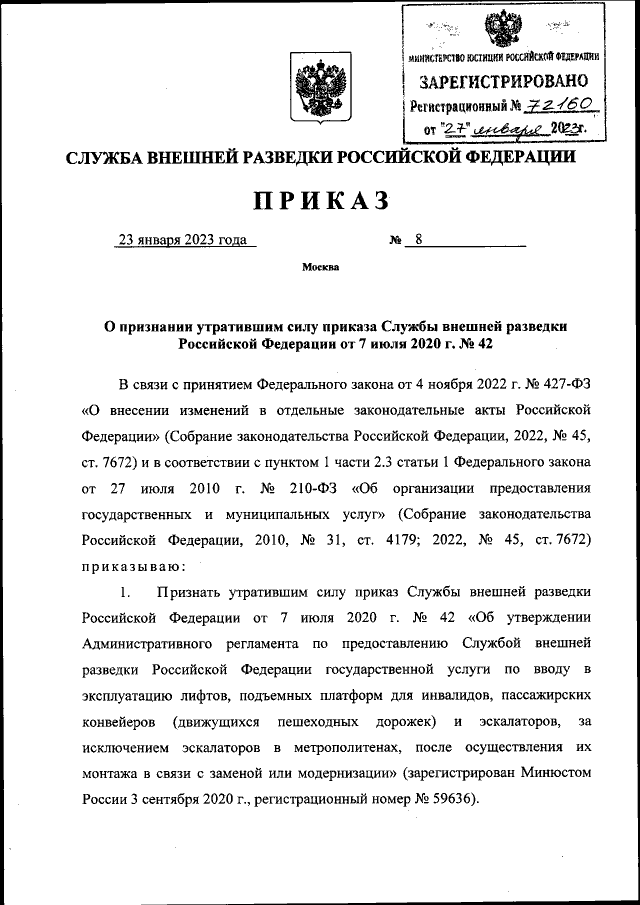 МИНИСТЕРСТВО ЮСТИЦИИ РОССИЙСКОЙ ФЕДЕРАЦИИ
ЗАРЕГИСТРИРОВАНО
Регистрационный № 72160
от "27" января 2023г.

СЛУЖБА ВНЕШНЕЙ РАЗВЕДКИ РОССИЙСКОЙ ФЕДЕРАЦИИ

ПРИКАЗ

23 января 2023 года № 8

Москва

О признании утратившим силу приказа Службы внешней разведки Российской Федерации от 7 июля 2020 г. № 42

В связи с принятием Федерального закона от 4 ноября 2022 г. № 427-ФЗ «О внесении изменений в отдельные законодательные акты Российской Федерации» (Собрание законодательства Российской Федерации, 2022, № 45, ст. 7672) и в соответствии с пунктом 1 части 2.3 статьи 1 Федерального закона от 27 июля 2010 г. № 210-ФЗ «Об организации предоставления государственных и муниципальных услуг» (Собрание законодательства Российской Федерации, 2010, № 31, ст. 4179; 2022, № 45, ст. 7672) приказываю:

1. Признать утратившим силу приказ Службы внешней разведки Российской Федерации от 7 июля 2020 г. № 42 «Об утверждении Административного регламента по предоставлению Службой внешней разведки Российской Федерации государственной услуги по вводу в эксплуатацию лифтов, подъемных платформ для инвалидов, пассажирских конвейеров (движущихся пешеходных дорожек) и эскалаторов, за исключением эскалаторов в метрополитенах, после осуществления их монтажа в связи с заменой или модернизации» (зарегистрирован Минюстом России 3 сентября 2020 г., регистрационный номер № 59636).